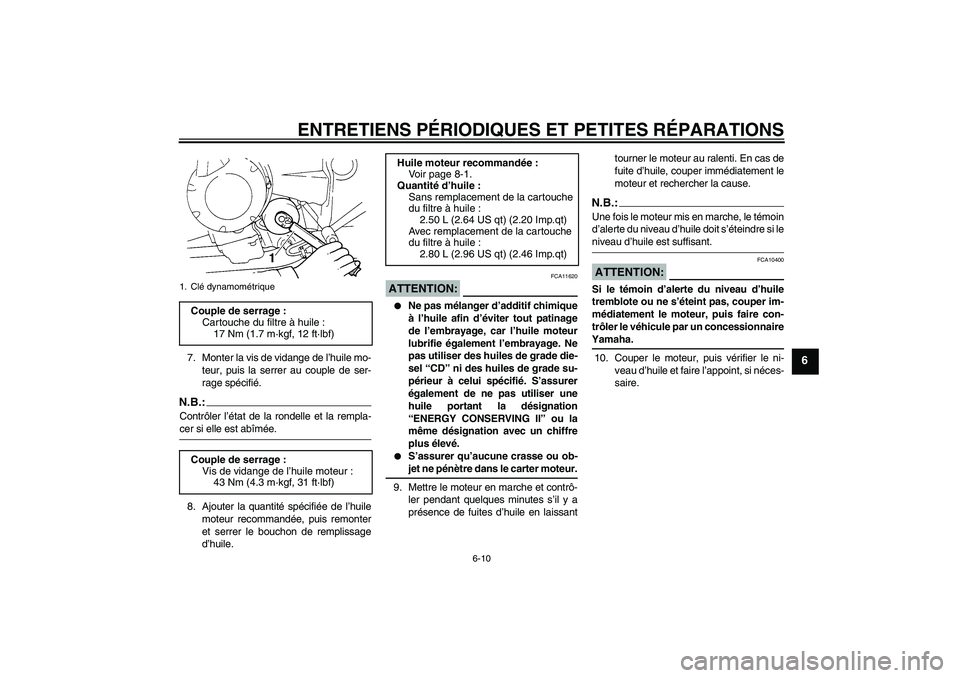 ENTRETIENS PÉRIODIQUES ET PETITES RÉPARATIONS

1

1. Clé dynamométrique

Couple de serrage :
Cartouche du filtre à huile :
17 Nm (1.7 m·kgf, 12 ft·lbf)

7. Monter la vis de vidange de l'huile moteur, puis la serrer au couple de serrage spécifié.

N.B.:
Contrôler l'état de la rondelle et la remplacer si elle est abîmée.

Couple de serrage :
Vis de vidange de l'huile moteur :
43 Nm (4.3 m·kgf, 31 ft·lbf)

8. Ajouter la quantité spécifiée de l'huile moteur recommandée, puis remonter et serrer le bouchon de remplissage d'huile.

Huile moteur recommandée :
Voir page 8-1.
Quantité d'huile :
Sans remplacement de la cartouche du filtre à huile :
2.50 L (2.64 US qt) (2.20 Imp.qt)
Avec remplacement de la cartouche du filtre à huile :
2.80 L (2.96 US qt) (2.46 Imp.qt)

FCA11620

ATTENTION:

● Ne pas mélanger d'additif chimique à l'huile afin d'éviter tout patinage de l'embrayage, car l'huile moteur lubrifie également l'embrayage. Ne pas utiliser des huiles de grade diesel "CD" ni des huiles de grade supérieur à celui spécifié. S'assurer également de ne pas utiliser une huile portant la désignation "ENERGY CONSERVING II" ou la même désignation avec un chiffre plus élevé.
● S'assurer qu'aucune crasse ou objet ne pénètre dans le carter moteur.

9. Mettre le moteur en marche et contrôler pendant quelques minutes s'il y a présence de fuites d'huile en laissant tourner le moteur au ralenti. En cas de fuite d'huile, couper immédiatement le moteur et rechercher la cause.

N.B.:
Une fois le moteur mis en marche, le témoin d'alerte du niveau d'huile doit s'éteindre si le niveau d'huile est suffisant.

FCA10400

ATTENTION:

Si le témoin d'alerte du niveau d'huile tremblote ou ne s'éteint pas, couper immédiatement le moteur, puis faire contrôler le véhicule par un concessionnaire Yamaha.

10. Couper le moteur, puis vérifier le niveau d'huile et faire l'appoint, si nécessaire.

6

6-10

carmanualsonline.info